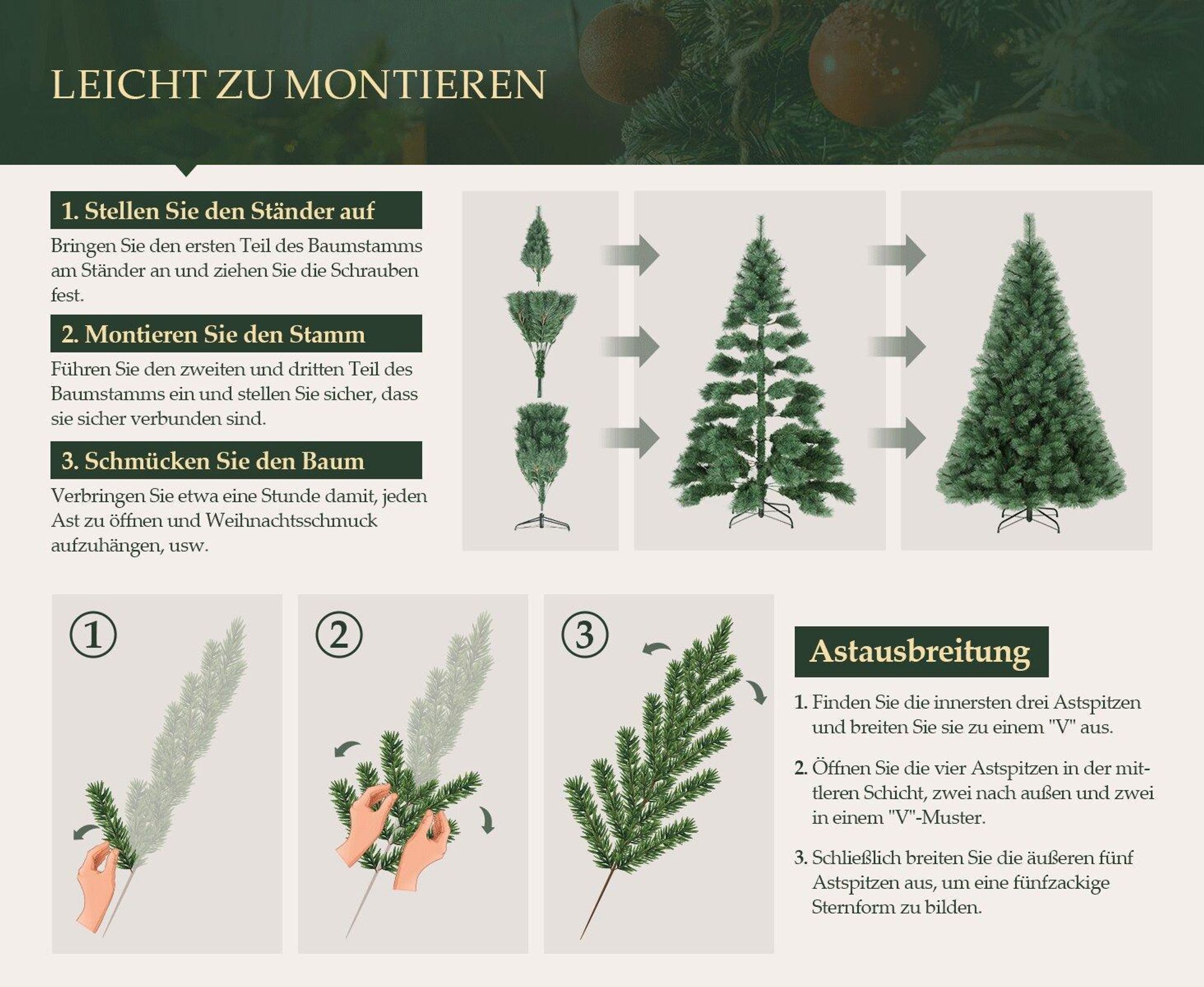 LEICHT ZU MONTIEREN

1. Stellen Sie den Ständer auf

Bringen Sie den ersten Teil des Baumstamms am Ständer an und ziehen Sie die Schrauben fest.

2. Montieren Sie den Stamm

Führen Sie den zweiten und dritten Teil des Baumstamms ein und stellen Sie sicher, dass sie sicher verbunden sind.

3. Schmücken Sie den Baum

Verbringen Sie etwa eine Stunde damit, jeden Ast zu öffnen und Weihnachtsschmuck aufzuhängen, usw.

①

②

③

Astausbreitung

1. Finden Sie die innersten drei Astspitzen und breiten Sie sie zu einem "V" aus.

2. Öffnen Sie die vier Astspitzen in der mittleren Schicht, zwei nach außen und zwei in einem "V"-Muster.

3. Schließlich breiten Sie die äußeren fünf Astspitzen aus, um eine fünfzackige Sternform zu bilden.